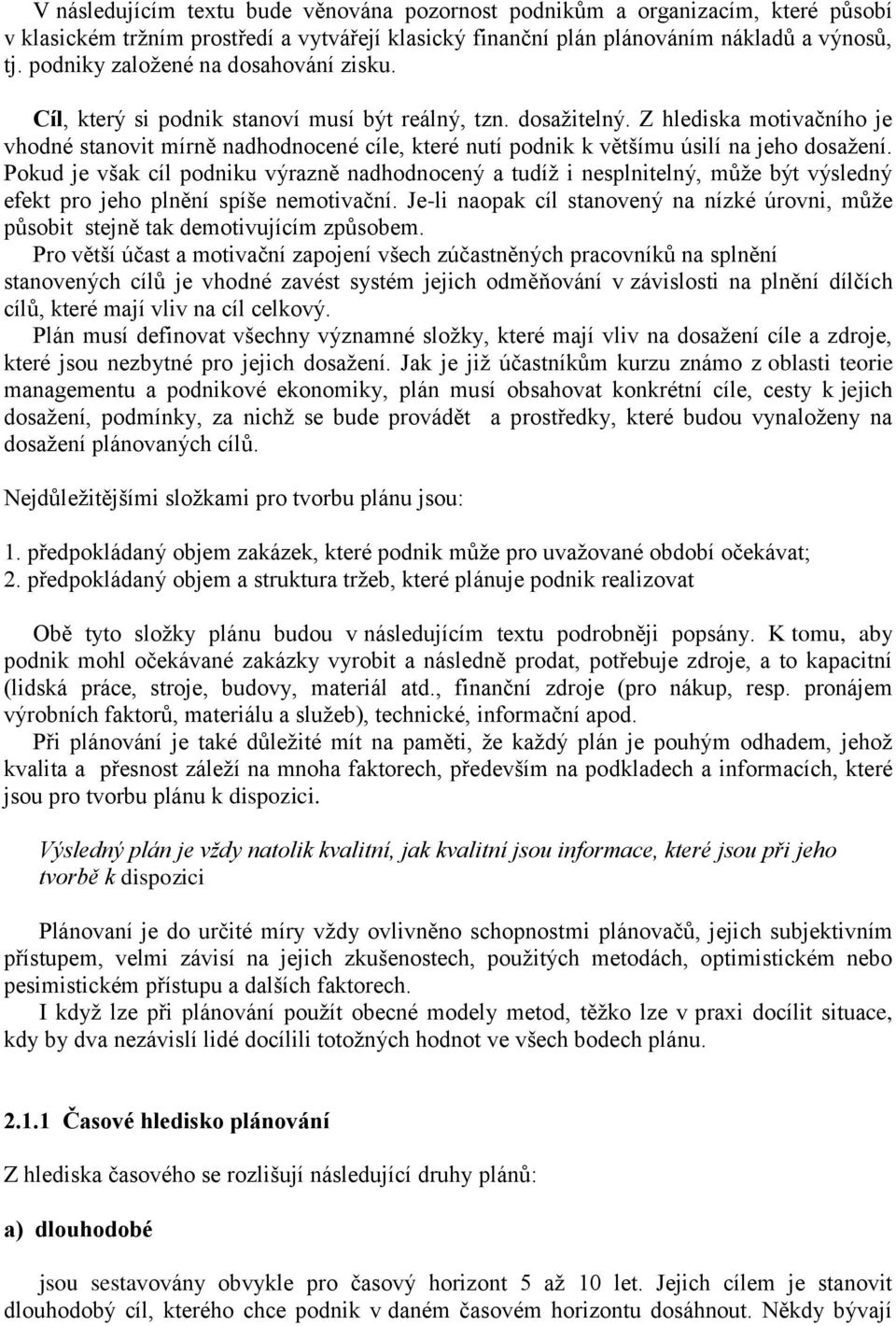 V následujícím textu bude věnována pozornost podnikům a organizacím, které působí v klasickém tržním prostředí a vytvářejí klasický finanční plán plánováním nákladů a výnosů, tj. podniky založené na dosahování zisku.

Cíl, který si podnik stanoví musí být reálný, tzn. dosažitelný. Z hlediska motivačního je vhodné stanovit mírně nadhodnocené cíle, které nutí podnik k většímu úsilí na jeho dosažení. Pokud je však cíl podniku výrazně nadhodnocený a tudíž i nesplnitelný, může být výsledný efekt pro jeho plnění spíše nemotivační. Je-li naopak cíl stanovený na nízké úrovni, může působit stejně tak demotivujícím způsobem.

Pro větší účast a motivační zapojení všech zúčastněných pracovníků na splnění stanovených cílů je vhodné zavést systém jejich odměňování v závislosti na plnění dílčích cílů, které mají vliv na cíl celkový.

Plán musí definovat všechny významné složky, které mají vliv na dosažení cíle a zdroje, které jsou nezbytné pro jejich dosažení. Jak je již účastníkům kurzu známo z oblasti teorie managementu a podnikové ekonomiky, plán musí obsahovat konkrétní cíle, cesty k jejich dosažení, podmínky, za nichž se bude provádět a prostředky, které budou vynaloženy na dosažení plánovaných cílů.

Nejdůležitějšími složkami pro tvorbu plánu jsou:

1. předpokládaný objem zakázek, které podnik může pro uvažované období očekávat;
2. předpokládaný objem a struktura tržeb, které plánuje podnik realizovat

Obě tyto složky plánu budou v následujícím textu podrobněji popsány. K tomu, aby podnik mohl očekávané zakázky vyrobit a následně prodat, potřebuje zdroje, a to kapacitní (lidská práce, stroje, budovy, materiál atd., finanční zdroje (pro nákup, resp. pronájem výrobních faktorů, materiálu a služeb), technické, informační apod.

Při plánování je také důležité mít na paměti, že každý plán je pouhým odhadem, jehož kvalita a přesnost záleží na mnoha faktorech, především na podkladech a informacích, které jsou pro tvorbu plánu k dispozici.

Výsledný plán je vždy natolik kvalitní, jak kvalitní jsou informace, které jsou při jeho tvorbě k dispozici

Plánovaní je do určité míry vždy ovlivněno schopnostmi plánovačů, jejich subjektivním přístupem, velmi závisí na jejich zkušenostech, použitých metodách, optimistickém nebo pesimistickém přístupu a dalších faktorech.

I když lze při plánování použít obecné modely metod, těžko lze v praxi docílit situace, kdy by dva nezávislí lidé docílili totožných hodnot ve všech bodech plánu.

2.1.1 Časové hledisko plánování

Z hlediska časového se rozlišují následující druhy plánů:

a) dlouhodobé

jsou sestavovány obvykle pro časový horizont 5 až 10 let. Jejich cílem je stanovit dlouhodobý cíl, kterého chce podnik v daném časovém horizontu dosáhnout. Někdy bývají